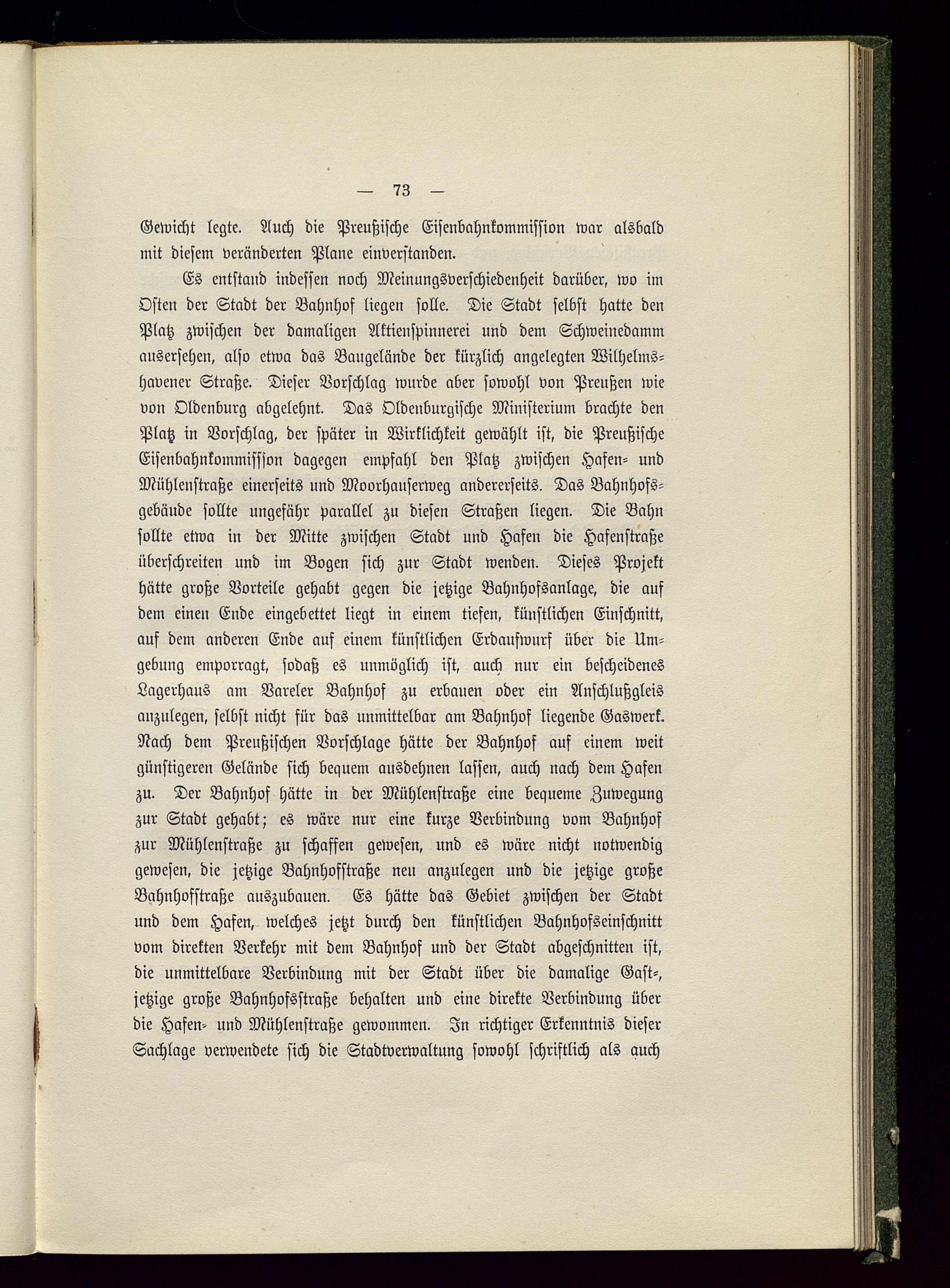 — 73 —

Gewicht legte. Auch die Preußische Eisenbahnkommission war alsbald mit diesem veränderten Plane einverstanden.

Es entstand indessen noch Meinungsverschiedenheit darüber, wo im Osten der Stadt der Bahnhof liegen solle. Die Stadt selbst hatte den Platz zwischen der damaligen Aktienspinnerei und dem Schweinedamm ausersehen, also etwa das Baugelände der kürzlich angelegten Wilhelmshavener Straße. Dieser Vorschlag wurde aber sowohl von Preußen wie von Oldenburg abgelehnt. Das Oldenburgische Ministerium brachte den Platz in Vorschlag, der später in Wirklichkeit gewählt ist, die Preußische Eisenbahnkommission dagegen empfahl den Platz zwischen Hafen- und Mühlenstraße einerseits und Moorhauserweg andererseits. Das Bahnhofsgebäude sollte ungefähr parallel zu diesen Straßen liegen. Die Bahn sollte etwa in der Mitte zwischen Stadt und Hafen die Hafenstraße überschreiten und im Bogen sich zur Stadt wenden. Dieses Projekt hätte große Vorteile gehabt gegen die jetzige Bahnhofsanlage, die auf dem einen Ende eingebettet liegt in einem tiefen, künstlichen Einschnitt, auf dem anderen Ende auf einem künstlichen Erdaufwurf über die Umgebung emporragt, sodaß es unmöglich ist, auch nur ein bescheidenes Lagerhaus am Vareler Bahnhof zu erbauen oder ein Anschlußgleis anzulegen, selbst nicht für das unmittelbar am Bahnhof liegende Gaswerk. Nach dem Preußischen Vorschlage hätte der Bahnhof auf einem weit günstigeren Gelände sich bequem ausdehnen lassen, auch nach dem Hafen zu. Der Bahnhof hätte in der Mühlenstraße eine bequeme Zuwegung zur Stadt gehabt; es wäre nur eine kurze Verbindung vom Bahnhof zur Mühlenstraße zu schaffen gewesen, und es wäre nicht notwendig gewesen, die jetzige Bahnhofstraße neu anzulegen und die jetzige große Bahnhofstraße auszubauen. Es hätte das Gebiet zwischen der Stadt und dem Hafen, welches jetzt durch den künstlichen Bahnhofseinschnitt vom direkten Verkehr mit dem Bahnhof und der Stadt abgeschnitten ist, die unmittelbare Verbindung mit der Stadt über die damalige Gast-, jetzige große Bahnhofsstraße behalten und eine direkte Verbindung über die Hafen- und Mühlenstraße gewommen. In richtiger Erkenntnis dieser Sachlage verwendete sich die Stadtverwaltung sowohl schriftlich als auch